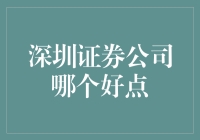 深圳证券公司
哪个好点